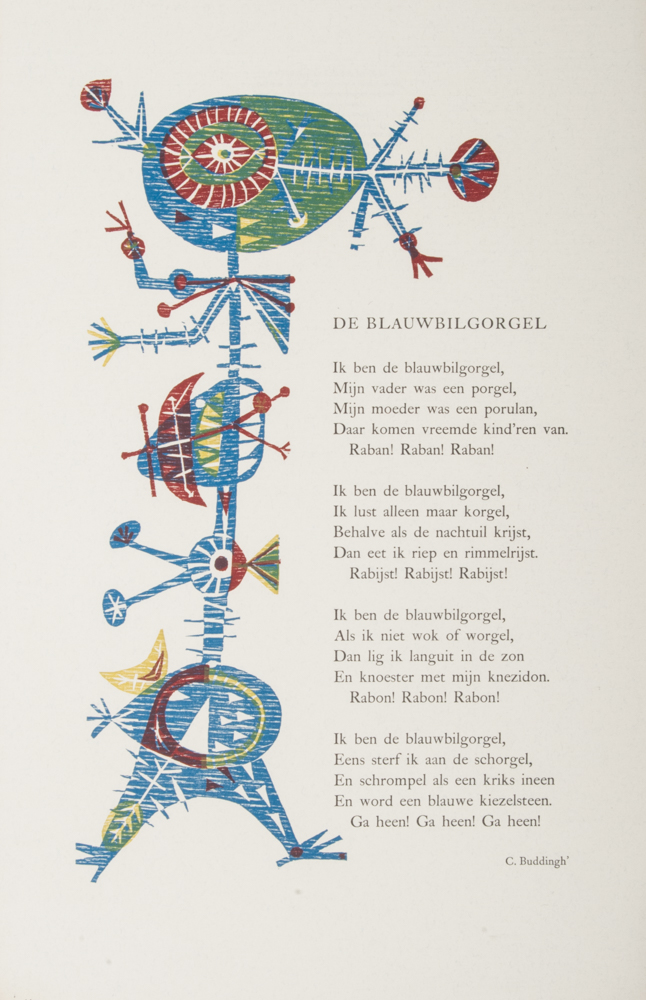 DE BLAUWBILGORGEL

Ik ben de blauwbilgorgel,
Mijn vader was een porgel,
Mijn moeder was een porulan,
Daar komen vreemde kind'ren van.
Raban! Raban! Raban!

Ik ben de blauwbilgorgel,
Ik lust alleen maar korgel,
Behalve als de nachtuil krijst,
Dan eet ik riep en rimmelrijst.
Rabijst! Rabijst! Rabijst!

Ik ben de blauwbilgorgel,
Als ik niet wok of worgel,
Dan lig ik languit in de zon
En knoester met mijn knezidon.
Rabon! Rabon! Rabon!

Ik ben de blauwbilgorgel,
Eens sterf ik aan de schorgel,
En schrompel als een kriks ineen
En word een blauwe kiezelsteen.
Ga heen! Ga heen! Ga heen!

C. Buddingh'